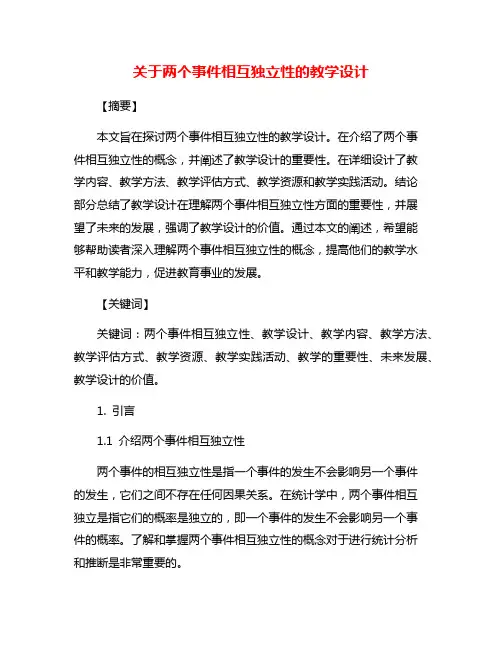 关于两个事件相互独立性的教学设计

【摘要】

本文旨在探讨两个事件相互独立性的教学设计。在介绍了两个事件相互独立性的概念，并阐述了教学设计的重要性。在详细设计了教学内容、教学方法、教学评估方式、教学资源和教学实践活动。结论部分总结了教学设计在理解两个事件相互独立性方面的重要性，并展望了未来的发展，强调了教学设计的价值。通过本文的阐述，希望能够帮助读者深入理解两个事件相互独立性的概念，提高他们的教学水平和教学能力，促进教育事业的发展。

【关键词】

关键词：两个事件相互独立性、教学设计、教学内容、教学方法、教学评估方式、教学资源、教学实践活动、教学的重要性、未来发展、教学设计的价值。

1. 引言

1.1 介绍两个事件相互独立性

两个事件的相互独立性是指一个事件的发生不会影响另一个事件的发生，它们之间不存在任何因果关系。在统计学中，两个事件相互独立是指它们的概率是独立的，即一个事件的发生不会影响另一个事件的概率。了解和掌握两个事件相互独立性的概念对于进行统计分析和推断是非常重要的。